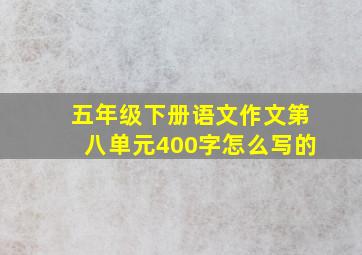 五年级下册语文作文第八单元400字怎么写的